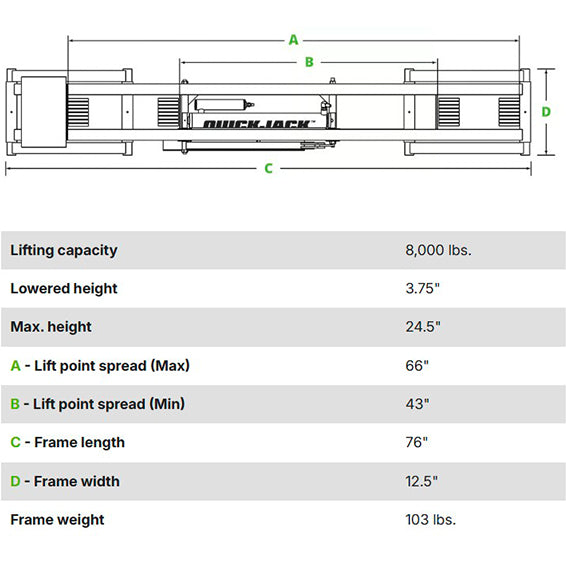 A

B

D

QUICKJACK™

C

| | |
|---|---|
| Lifting capacity | 8,000 lbs. |
| Lowered height | 3.75" |
| Max. height | 24.5" |
| A - Lift point spread (Max) | 66" |
| B - Lift point spread (Min) | 43" |
| C - Frame length | 76" |
| D - Frame width | 12.5" |
| Frame weight | 103 lbs. |